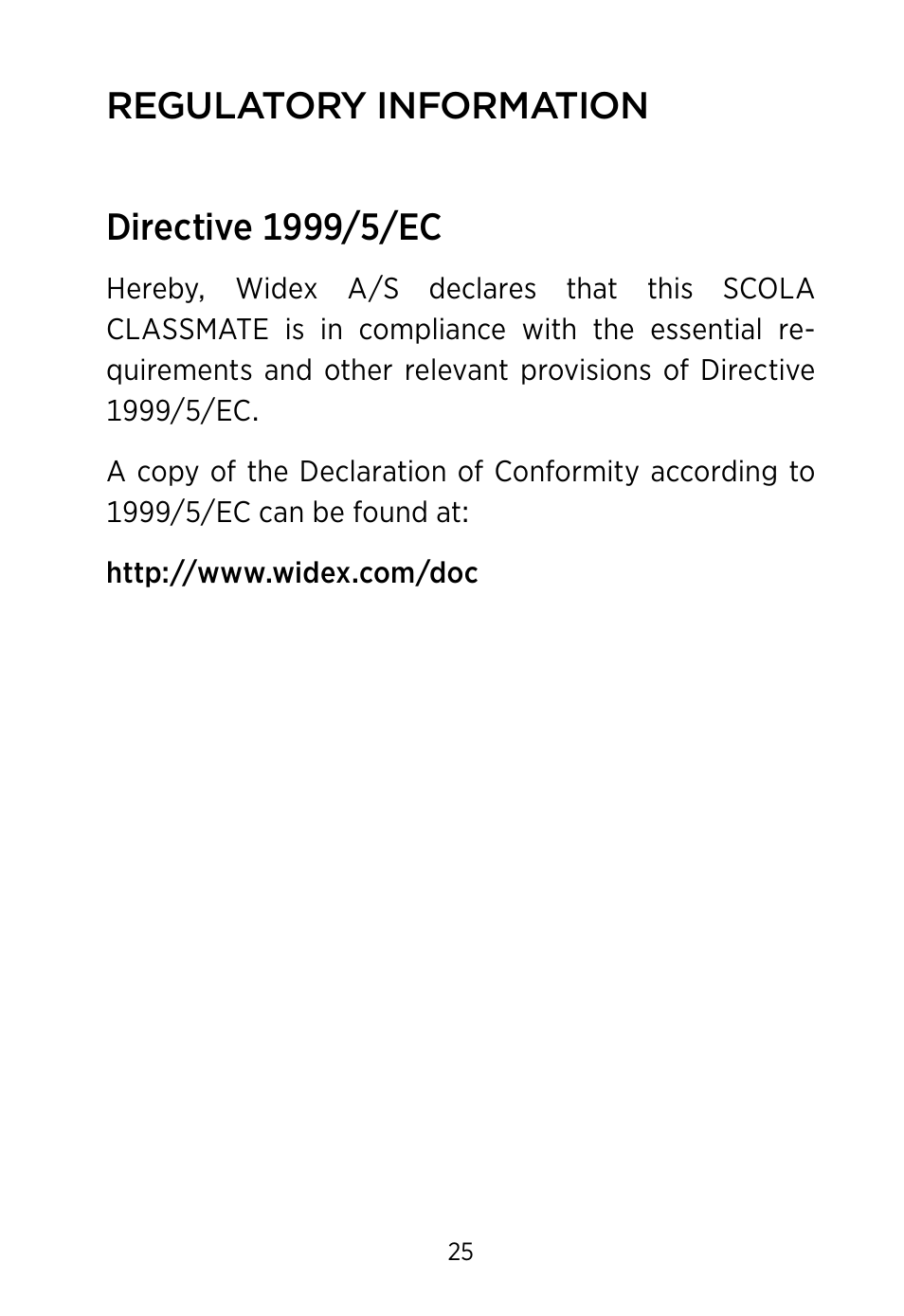 REGULATORY INFORMATION

Directive 1999/5/EC

Hereby, Widex A/S declares that this SCOLA CLASSMATE is in compliance with the essential requirements and other relevant provisions of Directive 1999/5/EC.

A copy of the Declaration of Conformity according to 1999/5/EC can be found at:

http://www.widex.com/doc

25